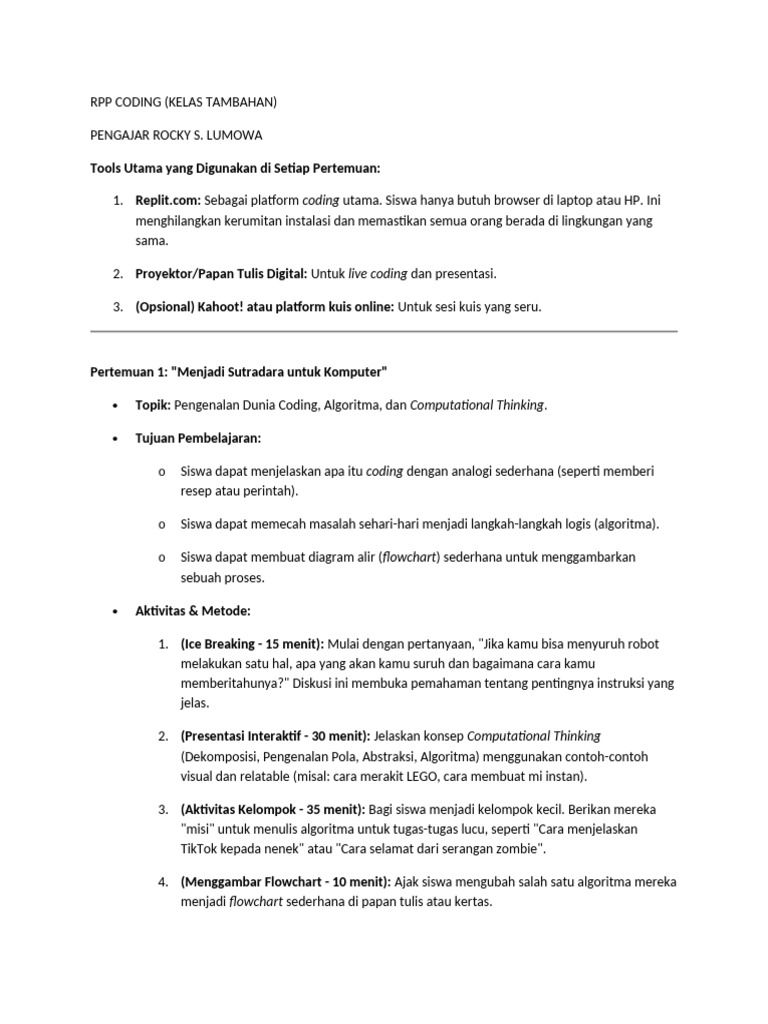 RPP CODING (KELAS TAMBAHAN)

PENGAJAR ROCKY S. LUMOWA

Tools Utama yang Digunakan di Setiap Pertemuan:

1. Replit.com: Sebagai platform coding utama. Siswa hanya butuh browser di laptop atau HP. Ini menghilangkan kerumitan instalasi dan memastikan semua orang berada di lingkungan yang sama.

2. Proyektor/Papan Tulis Digital: Untuk live coding dan presentasi.

3. (Opsional) Kahoot! atau platform kuis online: Untuk sesi kuis yang seru.

Pertemuan 1: "Menjadi Sutradara untuk Komputer"

• Topik: Pengenalan Dunia Coding, Algoritma, dan Computational Thinking.

• Tujuan Pembelajaran:

o Siswa dapat menjelaskan apa itu coding dengan analogi sederhana (seperti memberi resep atau perintah).

o Siswa dapat memecah masalah sehari-hari menjadi langkah-langkah logis (algoritma).

o Siswa dapat membuat diagram alir (flowchart) sederhana untuk menggambarkan sebuah proses.

• Aktivitas & Metode:

1. (Ice Breaking - 15 menit): Mulai dengan pertanyaan, "Jika kamu bisa menyuruh robot melakukan satu hal, apa yang akan kamu suruh dan bagaimana cara kamu memberitahunya?" Diskusi ini membuka pemahaman tentang pentingnya instruksi yang jelas.

2. (Presentasi Interaktif - 30 menit): Jelaskan konsep Computational Thinking (Dekomposisi, Pengenalan Pola, Abstraksi, Algoritma) menggunakan contoh-contoh visual dan relatable (misal: cara merakit LEGO, cara membuat mi instan).

3. (Aktivitas Kelompok - 35 menit): Bagi siswa menjadi kelompok kecil. Berikan mereka "misi" untuk menulis algoritma untuk tugas-tugas lucu, seperti "Cara menjelaskan TikTok kepada nenek" atau "Cara selamat dari serangan zombie".

4. (Menggambar Flowchart - 10 menit): Ajak siswa mengubah salah satu algoritma mereka menjadi flowchart sederhana di papan tulis atau kertas.